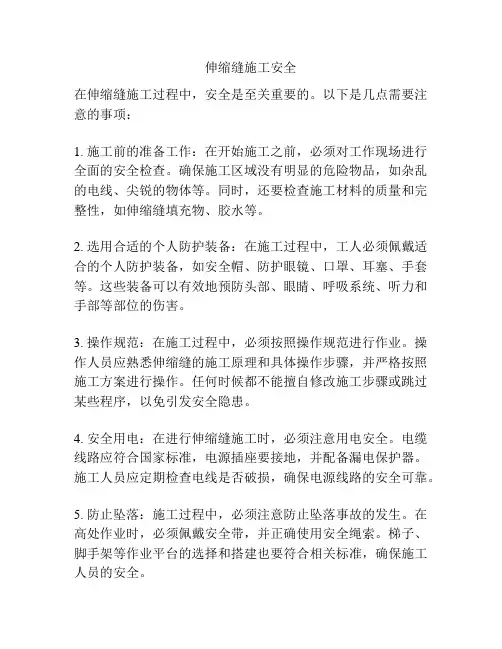 伸缩缝施工安全

在伸缩缝施工过程中，安全是至关重要的。以下是几点需要注意的事项：

1. 施工前的准备工作：在开始施工之前，必须对工作现场进行全面的安全检查。确保施工区域没有明显的危险物品，如杂乱的电线、尖锐的物体等。同时，还要检查施工材料的质量和完整性，如伸缩缝填充物、胶水等。

2. 选用合适的个人防护装备：在施工过程中，工人必须佩戴适合的个人防护装备，如安全帽、防护眼镜、口罩、耳塞、手套等。这些装备可以有效地预防头部、眼睛、呼吸系统、听力和手部等部位的伤害。

3. 操作规范：在施工过程中，必须按照操作规范进行作业。操作人员应熟悉伸缩缝的施工原理和具体操作步骤，并严格按照施工方案进行操作。任何时候都不能擅自修改施工步骤或跳过某些程序，以免引发安全隐患。

4. 安全用电：在进行伸缩缝施工时，必须注意用电安全。电缆线路应符合国家标准，电源插座要接地，并配备漏电保护器。施工人员应定期检查电线是否破损，确保电源线路的安全可靠。

5. 防止坠落：施工过程中，必须注意防止坠落事故的发生。在高处作业时，必须佩戴安全带，并正确使用安全绳索。梯子、脚手架等作业平台的选择和搭建也要符合相关标准，确保施工人员的安全。